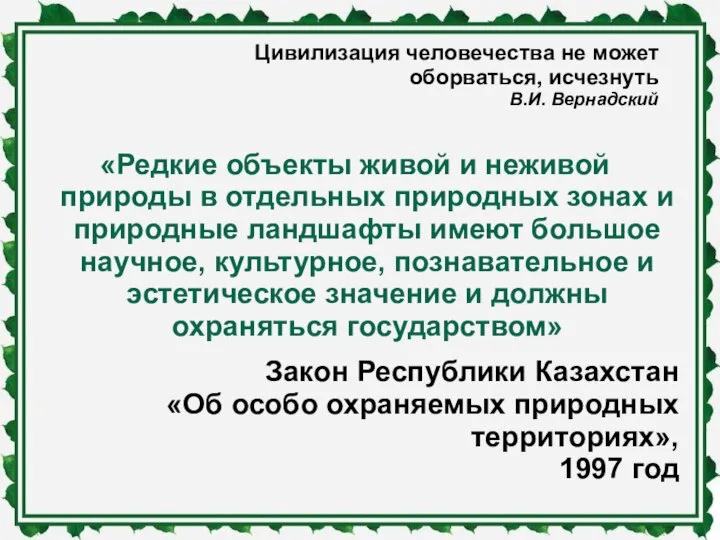 Цивилизация человечества не может оборваться, исчезнуть
В.И. Вернадский

«Редкие объекты живой и неживой природы в отдельных природных зонах и природные ландшафты имеют большое научное, культурное, познавательное и эстетическое значение и должны охраняться государством»

Закон Республики Казахстан «Об особо охраняемых природных территориях», 1997 год